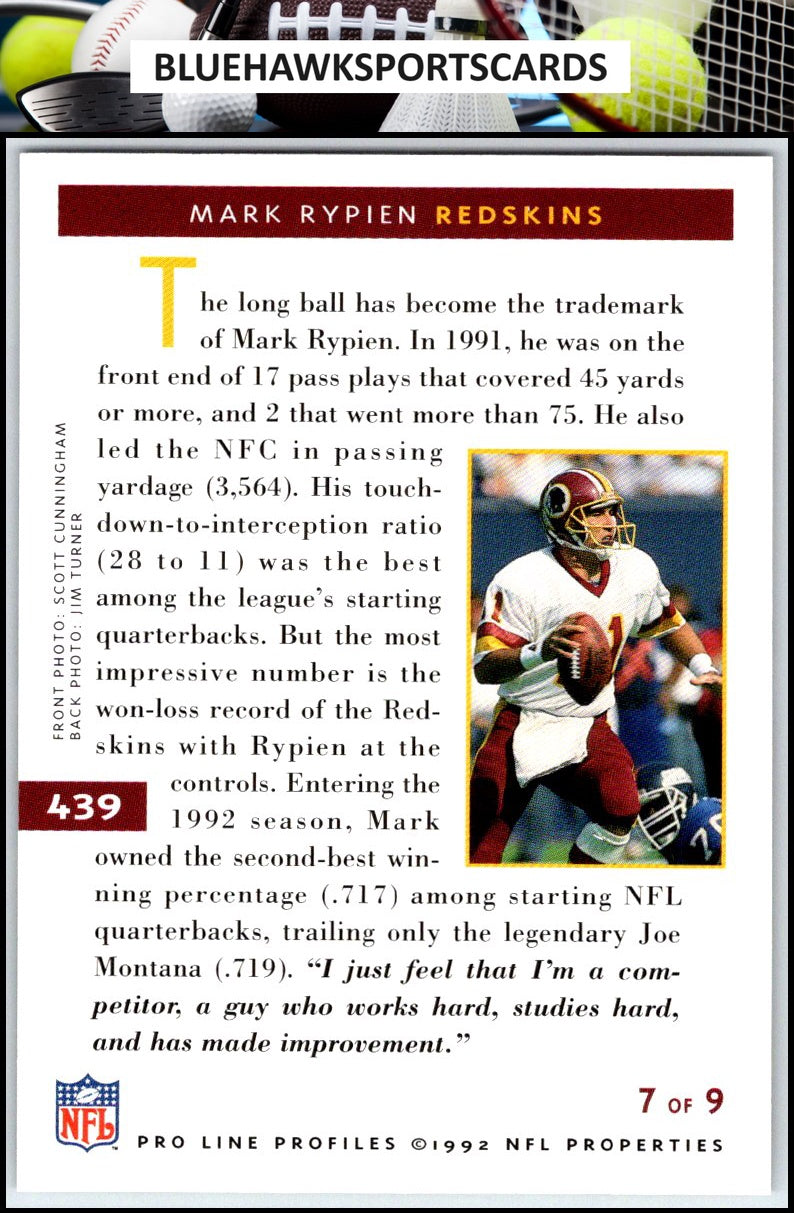 BLUEHAWKSPORTSCARDS

MARK RYPIEN REDSKINS

The long ball has become the trademark of Mark Rypien. In 1991, he was on the front end of 17 pass plays that covered 45 yards or more, and 2 that went more than 75. He also led the NFC in passing yardage (3,564). His touchdown-to-interception ratio (28 to 11) was the best among the league's starting quarterbacks. But the most impressive number is the won-loss record of the Redskins with Rypien at the controls. Entering the 1992 season, Mark owned the second-best winning percentage (.717) among starting NFL quarterbacks, trailing only the legendary Joe Montana (.719). "I just feel that I'm a competitor, a guy who works hard, studies hard, and has made improvement."

FRONT PHOTO: SCOTT CUNNINGHAM
BACK PHOTO: JIM TURNER

439

NFL

7 OF 9

PRO LINE PROFILES ©1992 NFL PROPERTIES